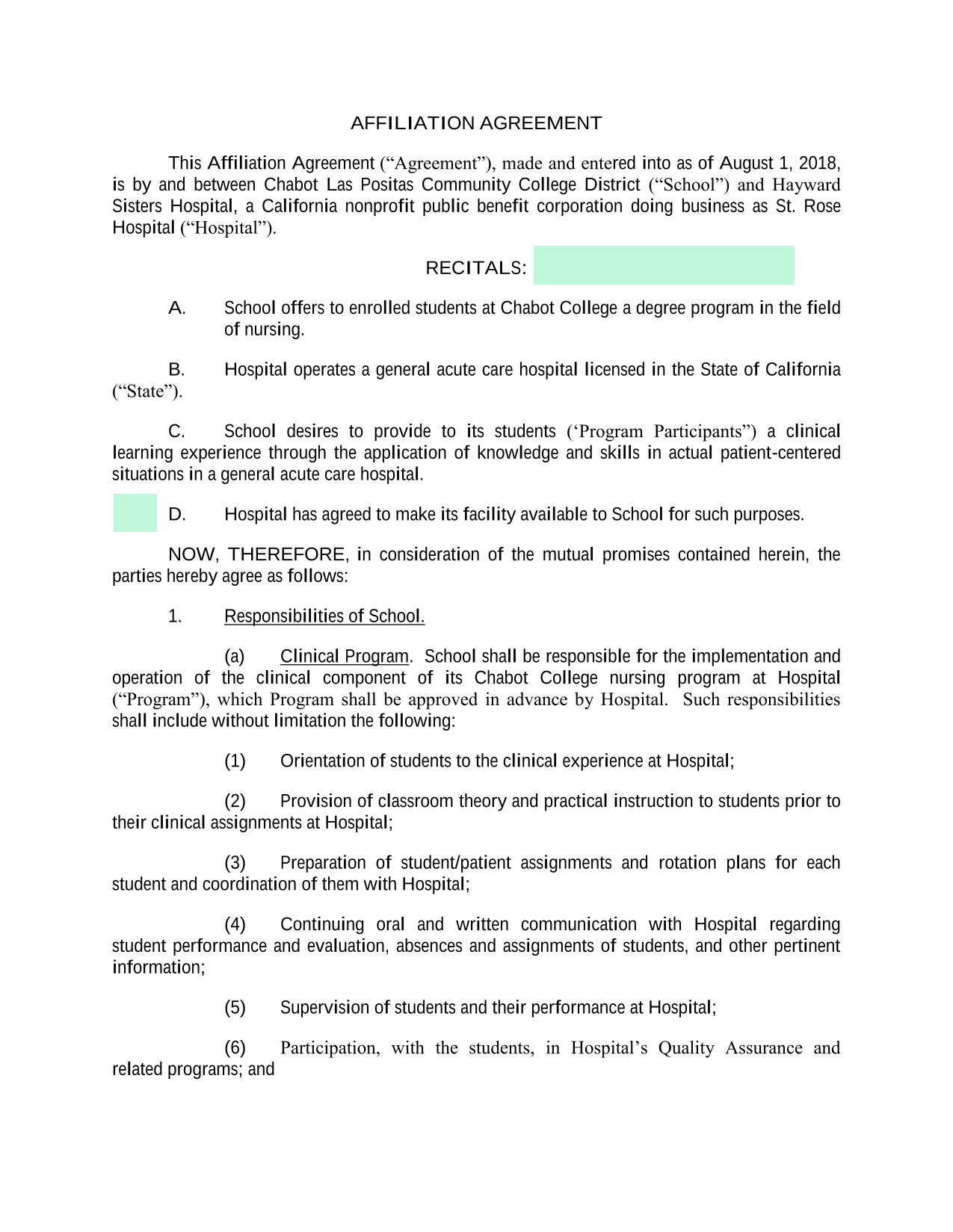 AFFILIATION AGREEMENT

This Affiliation Agreement (“Agreement”), made and entered into as of August 1, 2018, is by and between Chabot Las Positas Community College District (“School”) and Hayward Sisters Hospital, a California nonprofit public benefit corporation doing business as St. Rose Hospital (“Hospital”).

RECITALS:

A. School offers to enrolled students at Chabot College a degree program in the field of nursing.

B. Hospital operates a general acute care hospital licensed in the State of California (“State”).

C. School desires to provide to its students (‘Program Participants”) a clinical learning experience through the application of knowledge and skills in actual patient-centered situations in a general acute care hospital.

D. Hospital has agreed to make its facility available to School for such purposes.

NOW, THEREFORE, in consideration of the mutual promises contained herein, the parties hereby agree as follows:

1. Responsibilities of School.

(a) Clinical Program. School shall be responsible for the implementation and operation of the clinical component of its Chabot College nursing program at Hospital (“Program”), which Program shall be approved in advance by Hospital. Such responsibilities shall include without limitation the following:

(1) Orientation of students to the clinical experience at Hospital;

(2) Provision of classroom theory and practical instruction to students prior to their clinical assignments at Hospital;

(3) Preparation of student/patient assignments and rotation plans for each student and coordination of them with Hospital;

(4) Continuing oral and written communication with Hospital regarding student performance and evaluation, absences and assignments of students, and other pertinent information;

(5) Supervision of students and their performance at Hospital;

(6) Participation, with the students, in Hospital’s Quality Assurance and related programs; and